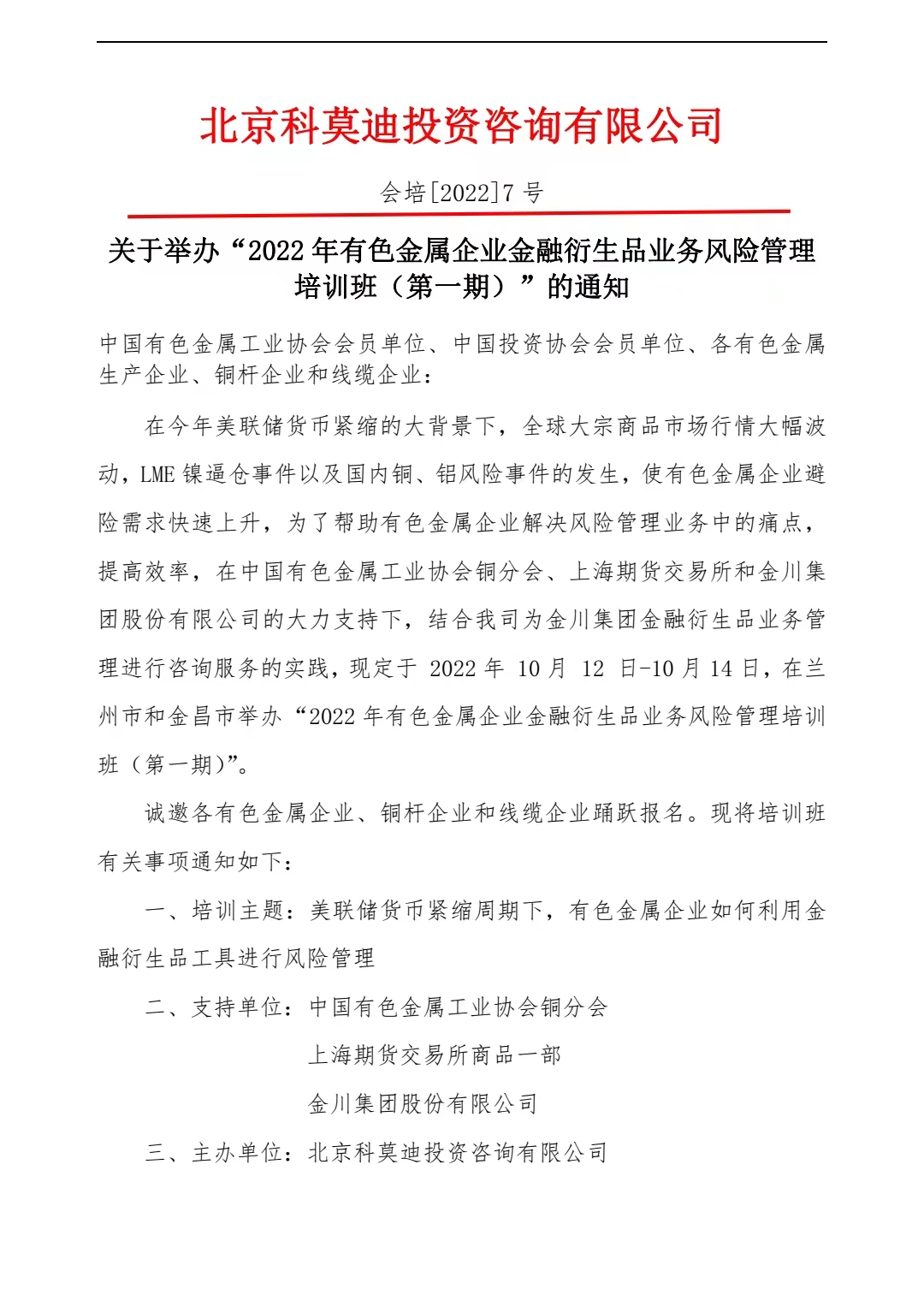 北京科莫迪投资咨询有限公司

会培[2022]7 号

关于举办“2022 年有色金属企业金融衍生品业务风险管理培训班（第一期）”的通知

中国有色金属工业协会会员单位、中国投资协会会员单位、各有色金属生产企业、铜杆企业和线缆企业：

在今年美联储货币紧缩的大背景下，全球大宗商品市场行情大幅波动，LME 镍逼仓事件以及国内铜、铝风险事件的发生，使有色金属企业避险需求快速上升，为了帮助有色金属企业解决风险管理业务中的痛点，提高效率，在中国有色金属工业协会铜分会、上海期货交易所和金川集团股份有限公司的大力支持下，结合我司为金川集团金融衍生品业务管理进行咨询服务的实践，现定于 2022 年 10 月 12 日-10 月 14 日，在兰州市和金昌市举办“2022 年有色金属企业金融衍生品业务风险管理培训班（第一期)”。

诚邀各有色金属企业、铜杆企业和线缆企业踊跃报名。现将培训班有关事项通知如下：

一、培训主题：美联储货币紧缩周期下，有色金属企业如何利用金融衍生品工具进行风险管理

二、支持单位：中国有色金属工业协会铜分会

上海期货交易所商品一部

金川集团股份有限公司

三、主办单位：北京科莫迪投资咨询有限公司